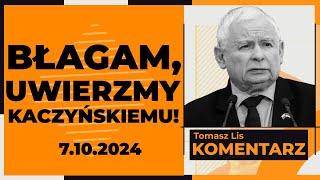 BŁAGAM, UWIERZMY KACZYŃSKIEMU!

7.10.2024

Tomasz Lis
KOMENTARZ